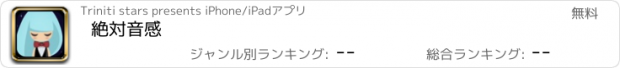 Triniti stars presents iPhone/iPadアプリ
無料
絶対音感
ジャンル別ランキング: --
総合ランキング: --